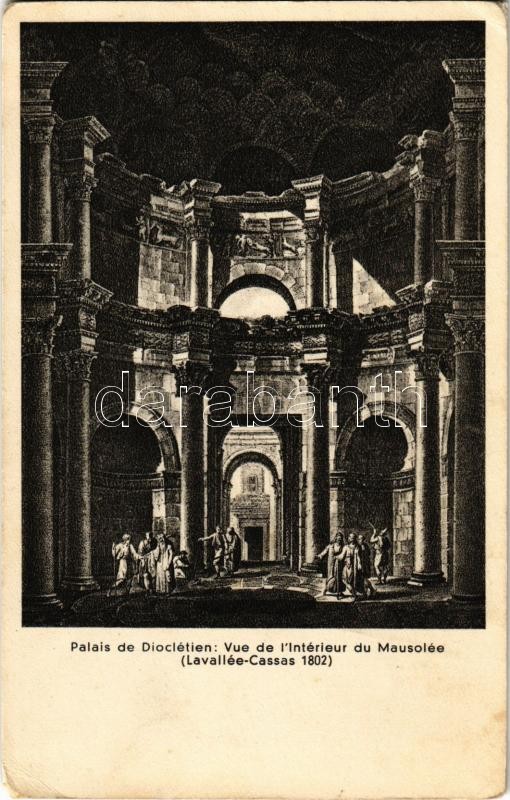 Palais de Dioclétien: Vue de l'Intérieur du Mausolée
(Lavallée-Cassas 1802)

darabanth